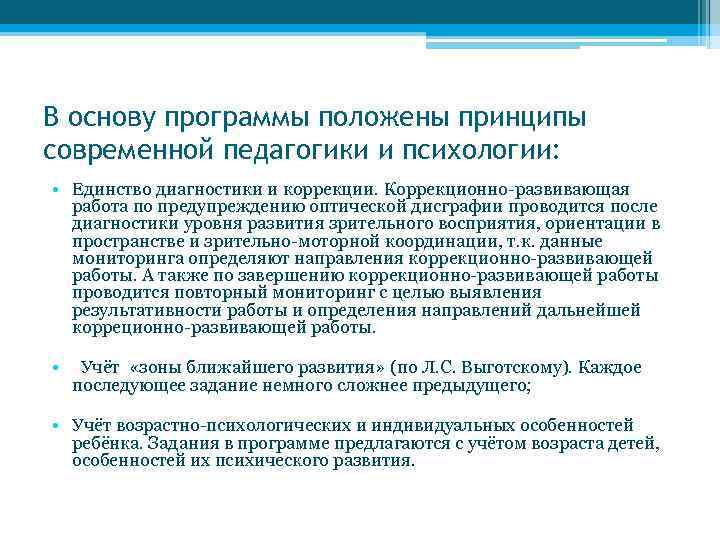 В основу программы положены принципы современной педагогики и психологии:

• Единство диагностики и коррекции. Коррекционно-развивающая работа по предупреждению оптической дисграфии проводится после диагностики уровня развития зрительного восприятия, ориентации в пространстве и зрительно-моторной координации, т.к. данные мониторинга определяют направления коррекционно-развивающей работы. А также по завершению коррекционно-развивающей работы проводится повторный мониторинг с целью выявления результативности работы и определения направлений дальнейшей коррекционно-развивающей работы.

• Учёт «зоны ближайшего развития» (по Л.С. Выготскому). Каждое последующее задание немного сложнее предыдущего;

• Учёт возрастно-психологических и индивидуальных особенностей ребёнка. Задания в программе предлагаются с учётом возраста детей, особенностей их психического развития.